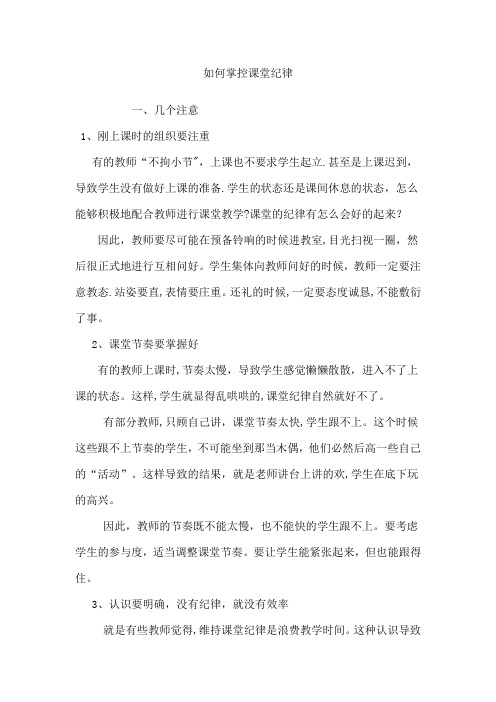 如何掌控课堂纪律

一、几个注意

1、刚上课时的组织要注重

有的教师“不拘小节”，上课也不要求学生起立.甚至是上课迟到，导致学生没有做好上课的准备.学生的状态还是课间休息的状态，怎么能够积极地配合教师进行课堂教学?课堂的纪律有怎么会好的起来?

因此，教师要尽可能在预备铃响的时候进教室，目光扫视一圈，然后很正式地进行互相问好。学生集体向教师问好的时候，教师一定要注意教态.站姿要直，表情要庄重。还礼的时候，一定要态度诚恳，不能敷衍了事。

2、课堂节奏要掌握好

有的教师上课时，节奏太慢，导致学生感觉懒懒散散，进入不了上课的状态。这样，学生就显得乱哄哄的，课堂纪律自然就好不了。

有部分教师，只顾自己讲，课堂节奏太快，学生跟不上。这个时候这些跟不上节奏的学生，不可能坐到那当木偶，他们必然后高一些自己的“活动”。这样导致的结果，就是老师讲台上讲的欢，学生在底下玩的高兴。

因此，教师的节奏既不能太慢，也不能快的学生跟不上。要考虑学生的参与度，适当调整课堂节奏。要让学生能紧张起来，但也能跟得住。

3、认识要明确，没有纪律，就没有效率

就是有些教师觉得，维持课堂纪律是浪费教学时间。这种认识导致